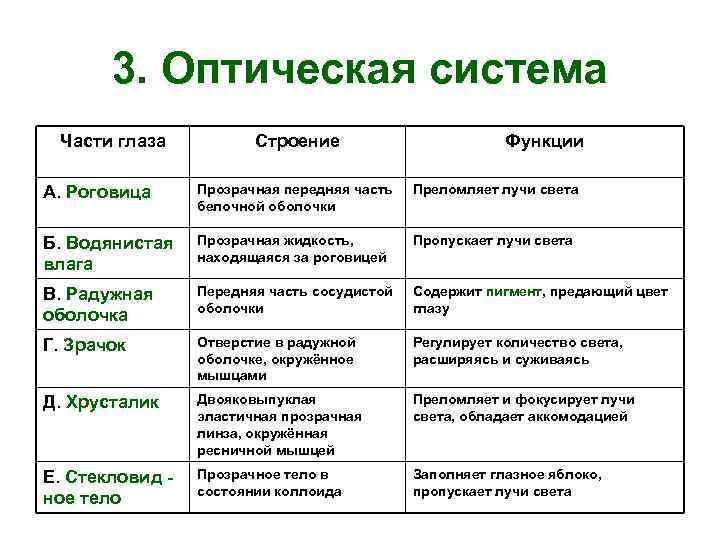 3. Оптическая система

| Части глаза | Строение | Функции |
|---|---|---|
| А. Роговица | Прозрачная передняя часть белочной оболочки | Преломляет лучи света |
| Б. Водянистая влага | Прозрачная жидкость, находящаяся за роговицей | Пропускает лучи света |
| В. Радужная оболочка | Передняя часть сосудистой оболочки | Содержит пигмент, предающий цвет глазу |
| Г. Зрачок | Отверстие в радужной оболочке, окружённое мышцами | Регулирует количество света, расширяясь и суживаясь |
| Д. Хрусталик | Двояковыпуклая эластичная прозрачная линза, окружённая ресничной мышцей | Преломляет и фокусирует лучи света, обладает аккомодацией |
| Е. Стекловид - ное тело | Прозрачное тело в состоянии коллоида | Заполняет глазное яблоко, пропускает лучи света |